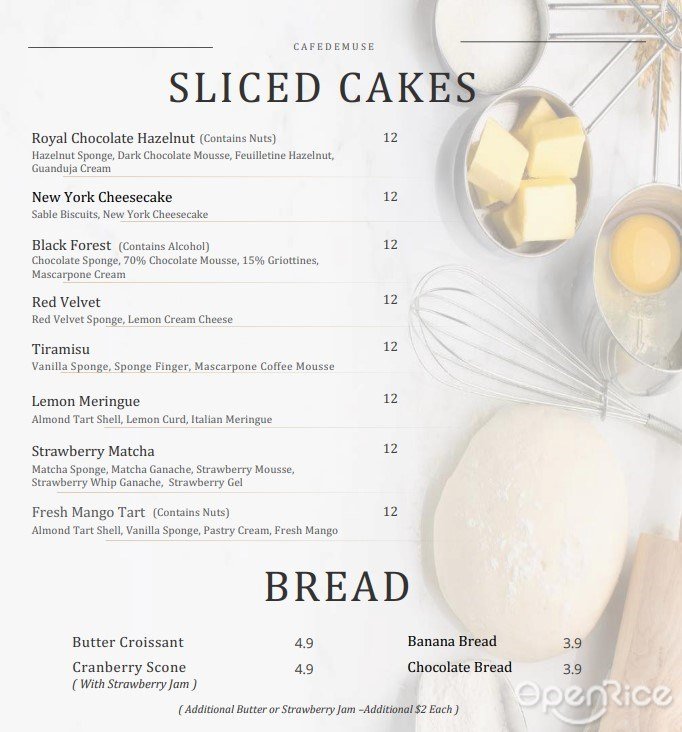 CAFEDEMUSE

SLICED CAKES

Royal Chocolate Hazelnut (Contains Nuts) 12
Hazelnut Sponge, Dark Chocolate Mousse, Feuilletine Hazelnut, Guanduja Cream

New York Cheesecake 12
Sable Biscuits, New York Cheesecake

Black Forest (Contains Alcohol) 12
Chocolate Sponge, 70% Chocolate Mousse, 15% Griottines, Mascarpone Cream

Red Velvet 12
Red Velvet Sponge, Lemon Cream Cheese

Tiramisu 12
Vanilla Sponge, Sponge Finger, Mascarpone Coffee Mousse

Lemon Meringue 12
Almond Tart Shell, Lemon Curd, Italian Meringue

Strawberry Matcha 12
Matcha Sponge, Matcha Ganache, Strawberry Mousse, Strawberry Whip Ganache, Strawberry Gel

Fresh Mango Tart (Contains Nuts) 12
Almond Tart Shell, Vanilla Sponge, Pastry Cream, Fresh Mango

BREAD

Butter Croissant 4.9
Cranberry Scone 4.9
( With Strawberry Jam )

Banana Bread 3.9
Chocolate Bread 3.9

( Additional Butter or Strawberry Jam –Additional $2 Each )

OpenRice